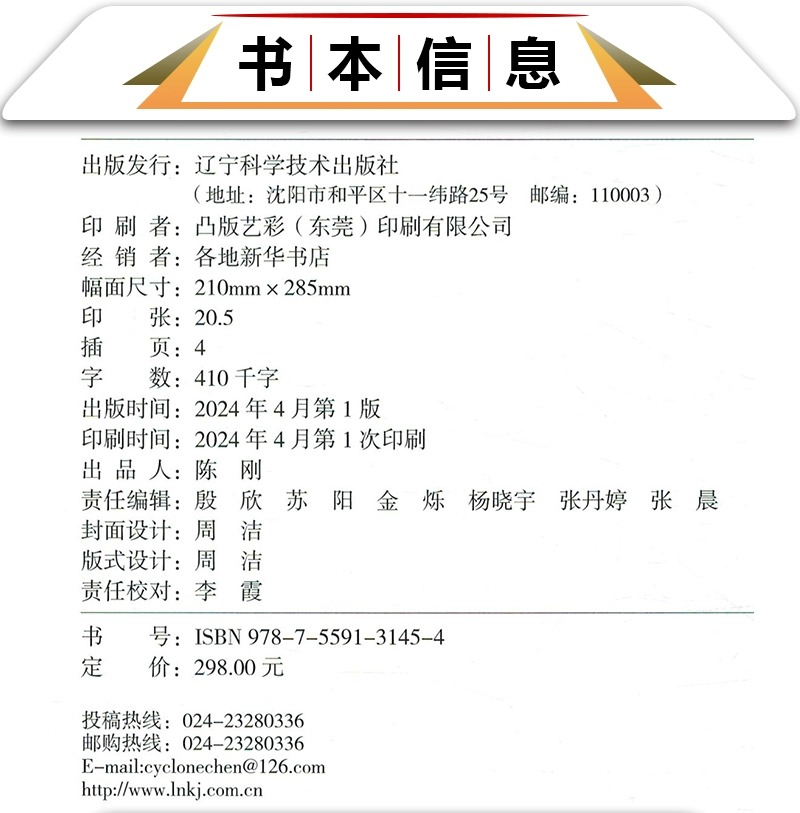 书本信息

出版发行：辽宁科学技术出版社
（地址：沈阳市和平区十一纬路25号　邮编：110003）
印 刷 者：凸版艺彩（东莞）印刷有限公司
经 销 者：各地新华书店
幅面尺寸：210mm × 285mm
印　　张：20.5
插　　页：4
字　　数：410 千字
出版时间：2024 年 4 月第 1 版
印刷时间：2024 年 4 月第 1 次印刷
出 品 人：陈　刚
责任编辑：殷　欣　苏　阳　金　烁　杨晓宇　张丹婷　张　晨
封面设计：周　洁
版式设计：周　洁
责任校对：李　霞

书　　号：ISBN 978-7-5591-3145-4
定　　价：298.00 元

投稿热线：024-23280336
邮购热线：024-23280336
E-mail:cyclonechen@126.com
http://www.lnkj.com.cn